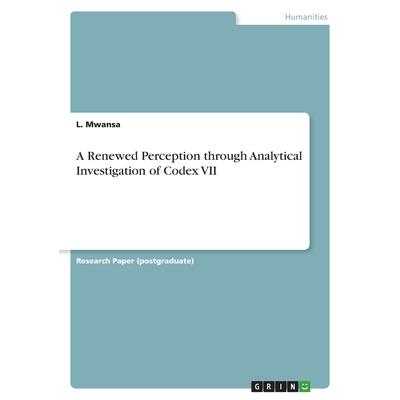 Humanities

L. Mwansa

A Renewed Perception through Analytical Investigation of Codex VII

Research Paper (postgraduate)

GRIN